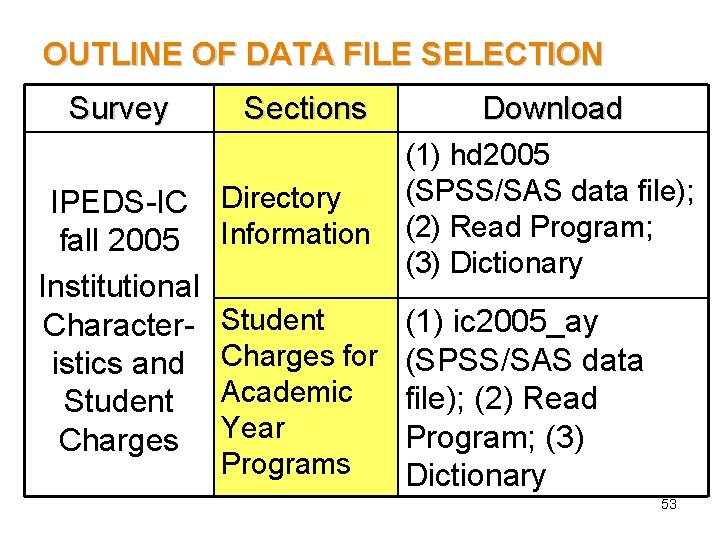 OUTLINE OF DATA FILE SELECTION

| Survey | Sections | Download |
|---|---|---|
| IPEDS-IC fall 2005 Institutional Characteristics and Student Charges | Directory Information | (1) hd2005 (SPSS/SAS data file); (2) Read Program; (3) Dictionary |
| | Student Charges for Academic Year Programs | (1) ic2005_ay (SPSS/SAS data file); (2) Read Program; (3) Dictionary |

53